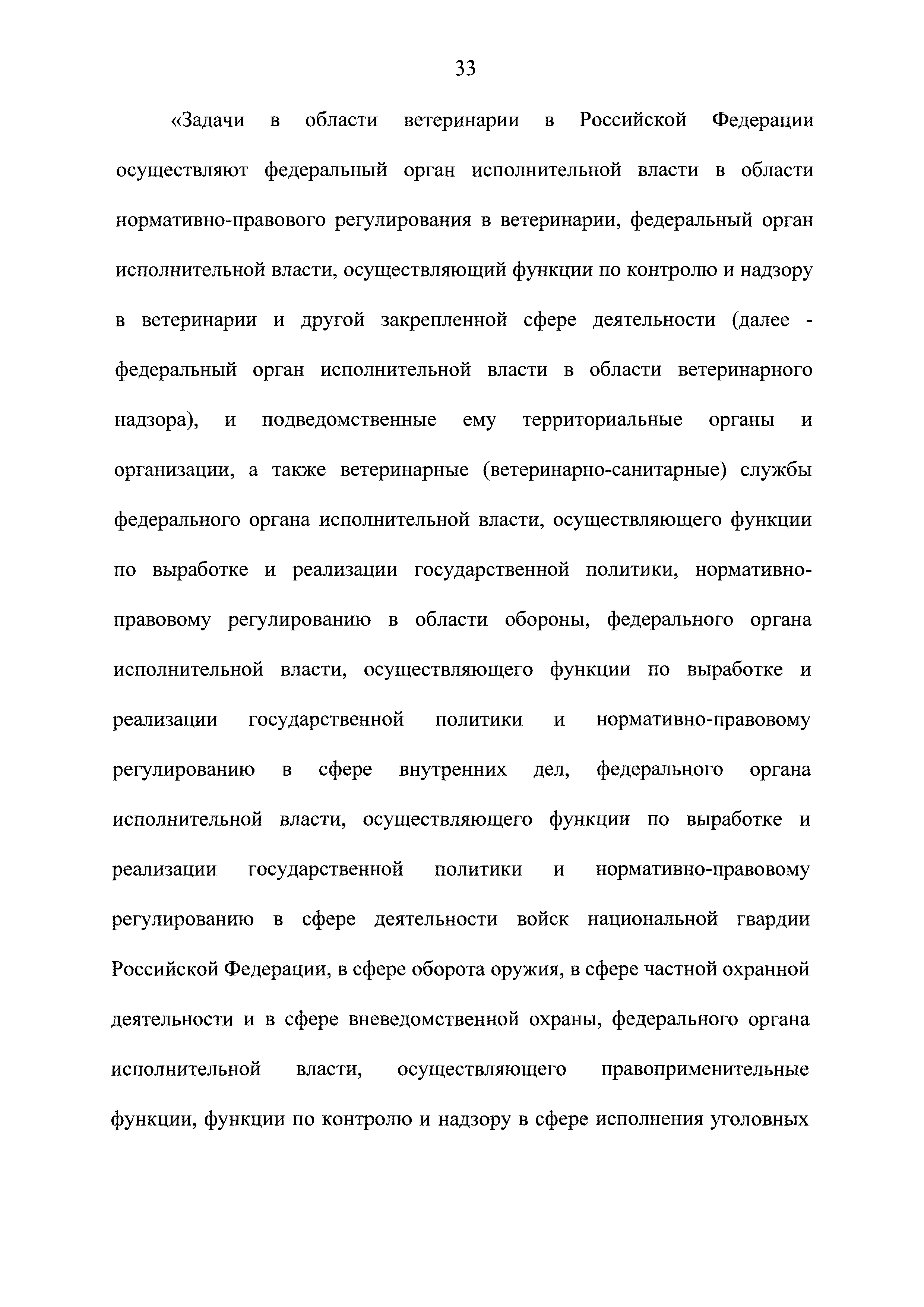 33

«Задачи в области ветеринарии в Российской Федерации осуществляют федеральный орган исполнительной власти в области нормативно-правового регулирования в ветеринарии, федеральный орган исполнительной власти, осуществляющий функции по контролю и надзору в ветеринарии и другой закрепленной сфере деятельности (далее - федеральный орган исполнительной власти в области ветеринарного надзора), и подведомственные ему территориальные органы и организации, а также ветеринарные (ветеринарно-санитарные) службы федерального органа исполнительной власти, осуществляющего функции по выработке и реализации государственной политики, нормативно-правовому регулированию в области обороны, федерального органа исполнительной власти, осуществляющего функции по выработке и реализации государственной политики и нормативно-правовому регулированию в сфере внутренних дел, федерального органа исполнительной власти, осуществляющего функции по выработке и реализации государственной политики и нормативно-правовому регулированию в сфере деятельности войск национальной гвардии Российской Федерации, в сфере оборота оружия, в сфере частной охранной деятельности и в сфере вневедомственной охраны, федерального органа исполнительной власти, осуществляющего правоприменительные функции, функции по контролю и надзору в сфере исполнения уголовных